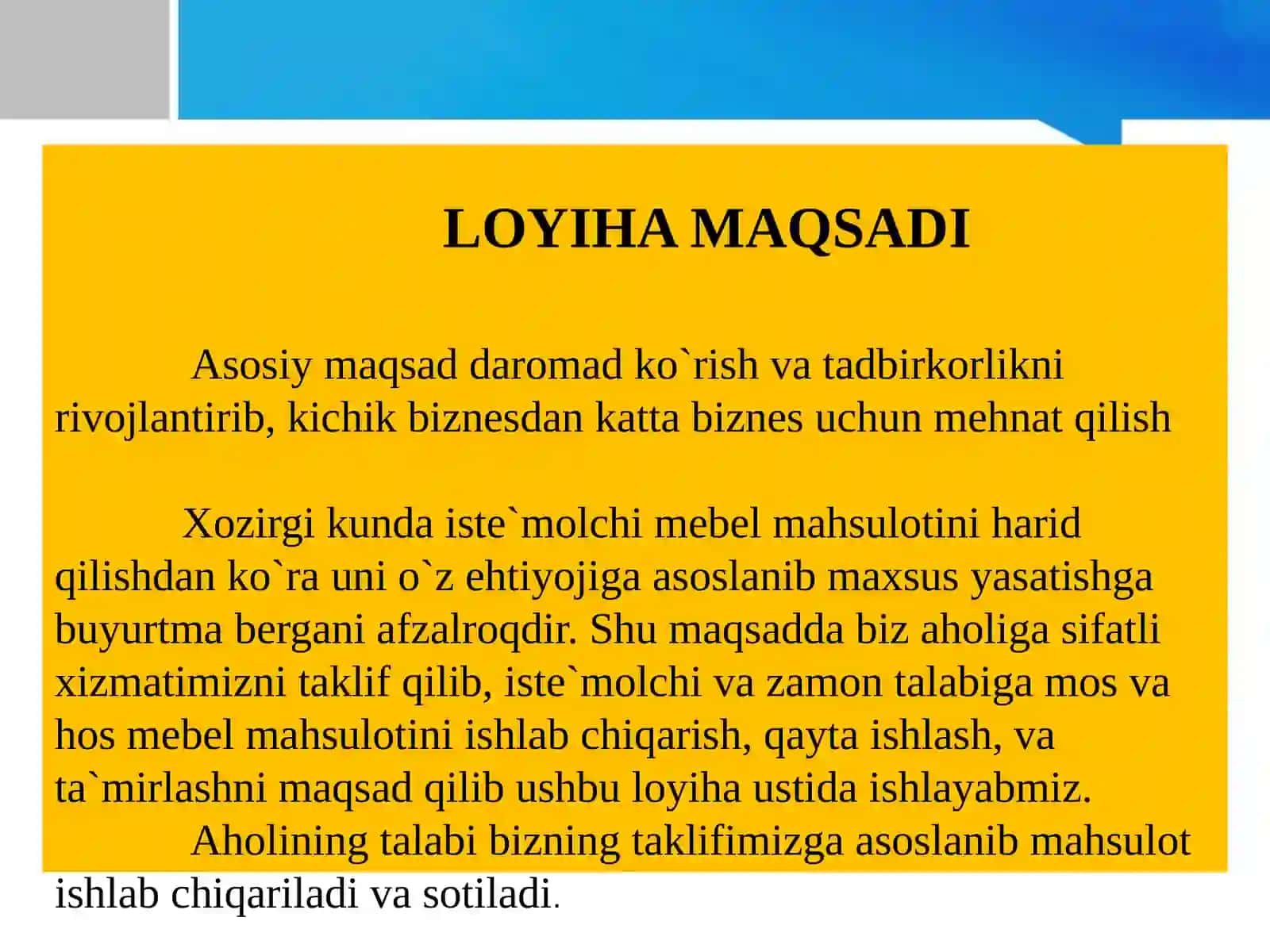 LOYIHA MAQSADI

Asosiy maqsad daromad ko`rish va tadbirkorlikni rivojlantirib, kichik biznesdan katta biznes uchun mehnat qilish

Xozirgi kunda iste`molchi mebel mahsulotini harid qilishdan ko`ra uni o`z ehtiyojiga asoslanib maxsus yasatishga buyurtma bergani afzalroqdir. Shu maqsadda biz aholiga sifatli xizmatimizni taklif qilib, iste`molchi va zamon talabiga mos va hos mebel mahsulotini ishlab chiqarish, qayta ishlash, va ta`mirlashni maqsad qilib ushbu loyiha ustida ishlayabmiz.
Aholining talabi bizning taklifimizga asoslanib mahsulot ishlab chiqariladi va sotiladi.